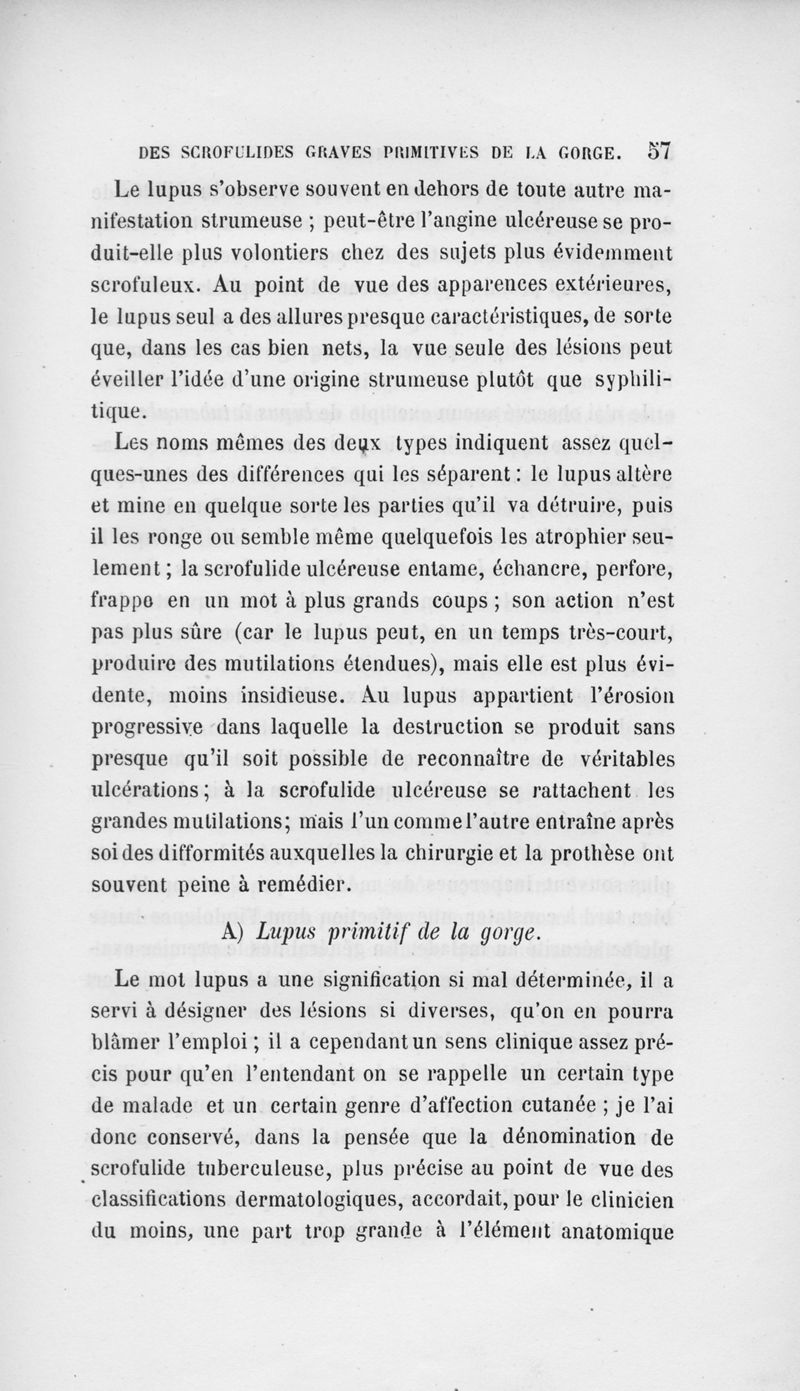 DES SCROFULIDES GRAVES PRIMITIVES DE LA GORGE. 57

Le lupus s'observe souvent en dehors de toute autre manifestation strumeuse ; peut-être l'angine ulcéreuse se produit-elle plus volontiers chez des sujets plus évidemment scrofuleux. Au point de vue des apparences extérieures, le lupus seul a des allures presque caractéristiques, de sorte que, dans les cas bien nets, la vue seule des lésions peut éveiller l'idée d'une origine strumeuse plutôt que syphilitique.

Les noms mêmes des deux types indiquent assez quelques-unes des différences qui les séparent : le lupus altère et mine en quelque sorte les parties qu'il va détruire, puis il les ronge ou semble même quelquefois les atrophier seulement ; la scrofulide ulcéreuse entame, échancre, perfore, frappe en un mot à plus grands coups ; son action n'est pas plus sûre (car le lupus peut, en un temps très-court, produire des mutilations étendues), mais elle est plus évidente, moins insidieuse. Au lupus appartient l'érosion progressive dans laquelle la destruction se produit sans presque qu'il soit possible de reconnaître de véritables ulcérations ; à la scrofulide ulcéreuse se rattachent les grandes mutilations; mais l'un comme l'autre entraîne après soi des difformités auxquelles la chirurgie et la prothèse ont souvent peine à remédier.

A) Lupus primitif de la gorge.

Le mot lupus a une signification si mal déterminée, il a servi à désigner des lésions si diverses, qu'on en pourra blâmer l'emploi ; il a cependant un sens clinique assez précis pour qu'en l'entendant on se rappelle un certain type de malade et un certain genre d'affection cutanée ; je l'ai donc conservé, dans la pensée que la dénomination de scrofulide tuberculeuse, plus précise au point de vue des classifications dermatologiques, accordait, pour le clinicien du moins, une part trop grande à l'élément anatomique